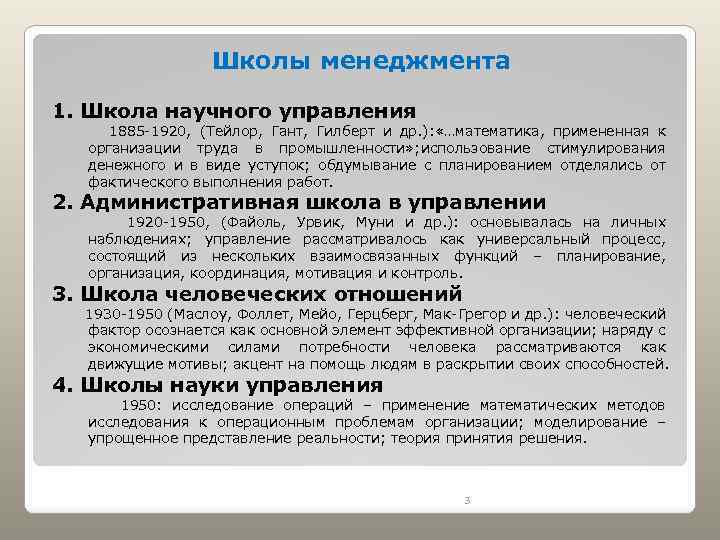 Школы менеджмента

1. Школа научного управления

1885-1920, (Тейлор, Гант, Гилберт и др.):«…математика, примененная к организации труда в промышленности»;использование стимулирования денежного и в виде уступок; обдумывание с планированием отделялись от фактического выполнения работ.

2. Административная школа в управлении

1920-1950, (Файоль, Урвик, Муни и др.): основывалась на личных наблюдениях; управление рассматривалось как универсальный процесс, состоящий из нескольких взаимосвязанных функций – планирование, организация, координация, мотивация и контроль.

3. Школа человеческих отношений

1930-1950 (Маслоу, Фоллет, Мейо, Герцберг, Мак-Грегор и др.): человеческий фактор осознается как основной элемент эффективной организации; наряду с экономическими силами потребности человека рассматриваются как движущие мотивы; акцент на помощь людям в раскрытии своих способностей.

4. Школы науки управления

1950: исследование операций – применение математических методов исследования к операционным проблемам организации; моделирование – упрощенное представление реальности; теория принятия решения.

3